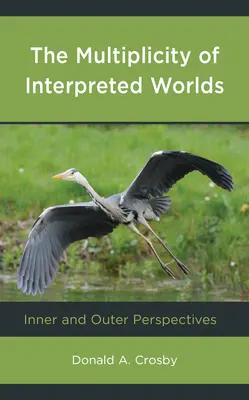 The Multiplicity of Interpreted Worlds

Inner and Outer Perspectives

Donald A. Crosby